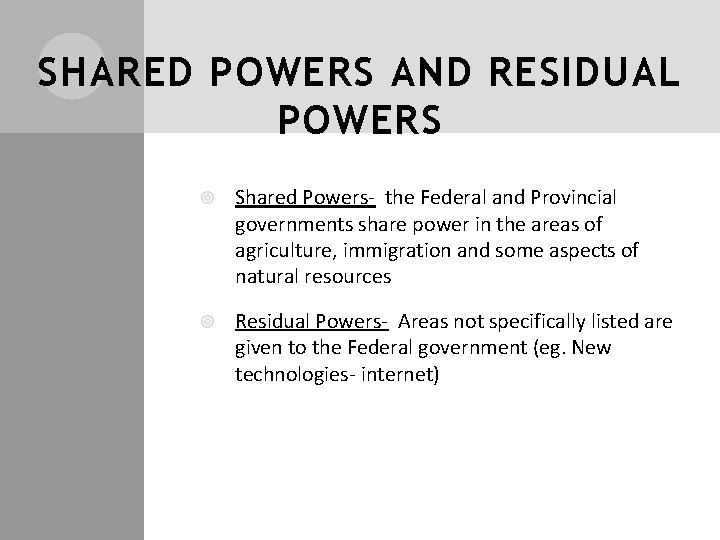 SHARED POWERS AND RESIDUAL POWERS

Shared Powers- the Federal and Provincial governments share power in the areas of agriculture, immigration and some aspects of natural resources

Residual Powers- Areas not specifically listed are given to the Federal government (eg. New technologies- internet)